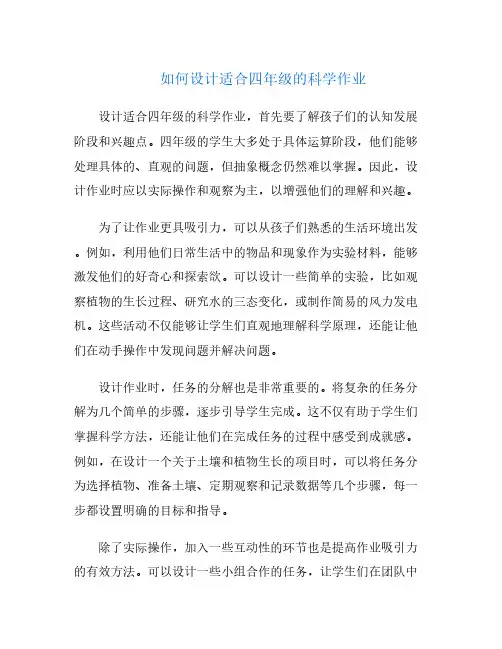 如何设计适合四年级的科学作业

设计适合四年级的科学作业，首先要了解孩子们的认知发展阶段和兴趣点。四年级的学生大多处于具体运算阶段，他们能够处理具体的、直观的问题，但抽象概念仍然难以掌握。因此，设计作业时应以实际操作和观察为主，以增强他们的理解和兴趣。

为了让作业更具吸引力，可以从孩子们熟悉的生活环境出发。例如，利用他们日常生活中的物品和现象作为实验材料，能够激发他们的好奇心和探索欲。可以设计一些简单的实验，比如观察植物的生长过程、研究水的三态变化，或制作简易的风力发电机。这些活动不仅能够让学生们直观地理解科学原理，还能让他们在动手操作中发现问题并解决问题。

设计作业时，任务的分解也是非常重要的。将复杂的任务分解为几个简单的步骤，逐步引导学生完成。这不仅有助于学生们掌握科学方法，还能让他们在完成任务的过程中感受到成就感。例如，在设计一个关于土壤和植物生长的项目时，可以将任务分为选择植物、准备土壤、定期观察和记录数据等几个步骤，每一步都设置明确的目标和指导。

除了实际操作，加入一些互动性的环节也是提高作业吸引力的有效方法。可以设计一些小组合作的任务，让学生们在团队中